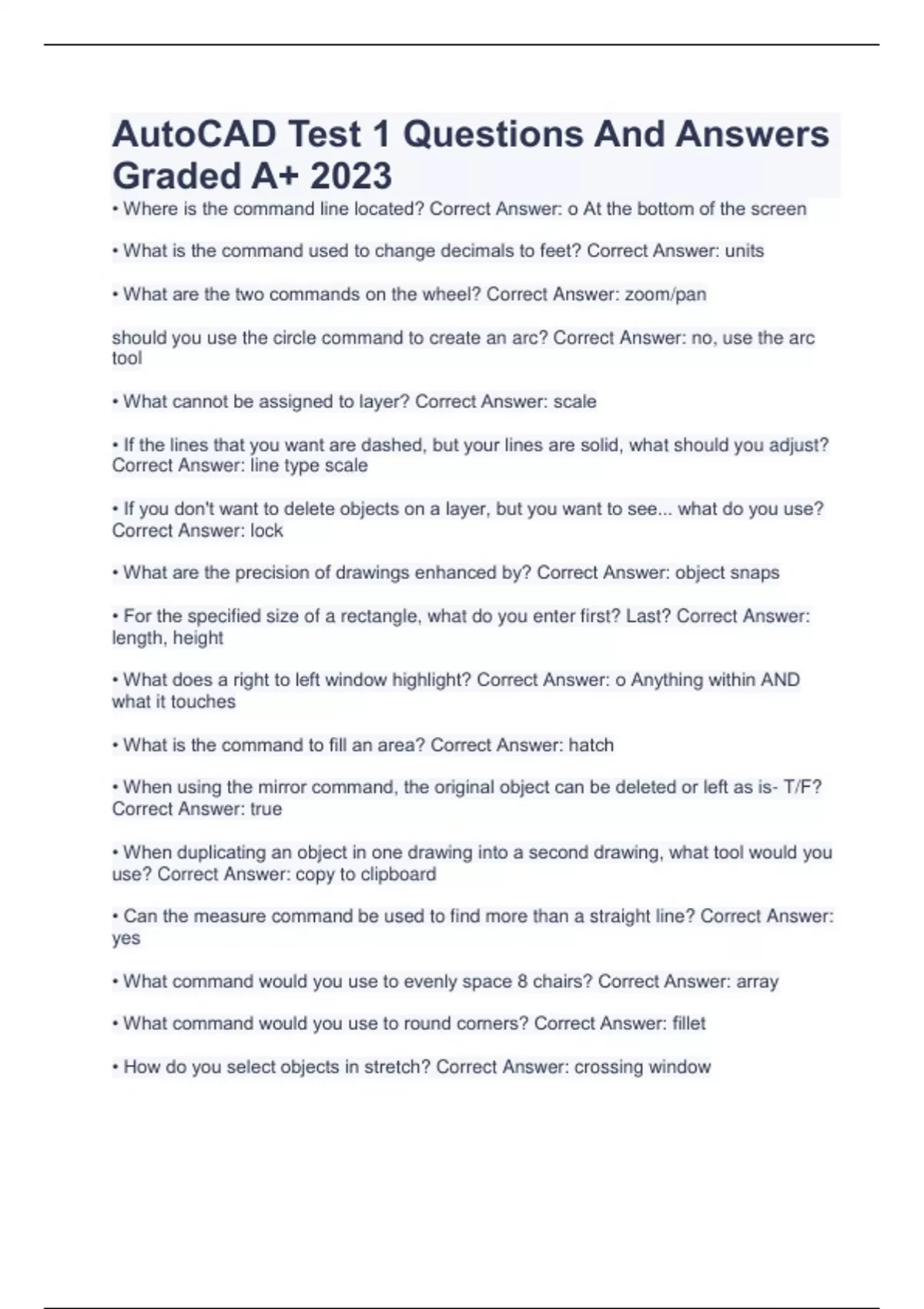 AutoCAD Test 1 Questions And Answers Graded A+ 2023

• Where is the command line located? Correct Answer: o At the bottom of the screen

• What is the command used to change decimals to feet? Correct Answer: units

• What are the two commands on the wheel? Correct Answer: zoom/pan

should you use the circle command to create an arc? Correct Answer: no, use the arc tool

• What cannot be assigned to layer? Correct Answer: scale

• If the lines that you want are dashed, but your lines are solid, what should you adjust? Correct Answer: line type scale

• If you don't want to delete objects on a layer, but you want to see... what do you use? Correct Answer: lock

• What are the precision of drawings enhanced by? Correct Answer: object snaps

• For the specified size of a rectangle, what do you enter first? Last? Correct Answer: length, height

• What does a right to left window highlight? Correct Answer: o Anything within AND what it touches

• What is the command to fill an area? Correct Answer: hatch

• When using the mirror command, the original object can be deleted or left as is- T/F? Correct Answer: true

• When duplicating an object in one drawing into a second drawing, what tool would you use? Correct Answer: copy to clipboard

• Can the measure command be used to find more than a straight line? Correct Answer: yes

• What command would you use to evenly space 8 chairs? Correct Answer: array

• What command would you use to round corners? Correct Answer: fillet

• How do you select objects in stretch? Correct Answer: crossing window